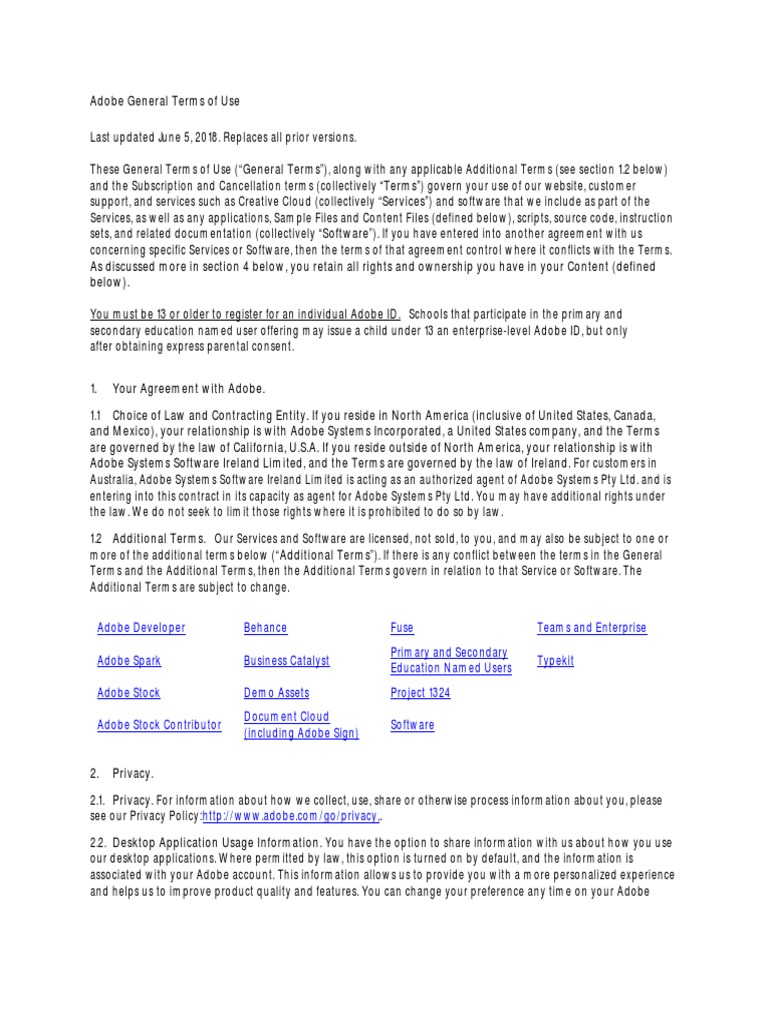 Adobe General Terms of Use

Last updated June 5, 2018. Replaces all prior versions.

These General Terms of Use ("General Terms"), along with any applicable Additional Terms (see section 1.2 below) and the Subscription and Cancellation terms (collectively "Terms") govern your use of our website, customer support, and services such as Creative Cloud (collectively "Services") and software that we include as part of the Services, as well as any applications, Sample Files and Content Files (defined below), scripts, source code, instruction sets, and related documentation (collectively "Software"). If you have entered into another agreement with us concerning specific Services or Software, then the terms of that agreement control where it conflicts with the Terms. As discussed more in section 4 below, you retain all rights and ownership you have in your Content (defined below).

You must be 13 or older to register for an individual Adobe ID. Schools that participate in the primary and secondary education named user offering may issue a child under 13 an enterprise-level Adobe ID, but only after obtaining express parental consent.

1. Your Agreement with Adobe.

1.1 Choice of Law and Contracting Entity. If you reside in North America (inclusive of United States, Canada, and Mexico), your relationship is with Adobe Systems Incorporated, a United States company, and the Terms are governed by the law of California, U.S.A. If you reside outside of North America, your relationship is with Adobe Systems Software Ireland Limited, and the Terms are governed by the law of Ireland. For customers in Australia, Adobe Systems Software Ireland Limited is acting as an authorized agent of Adobe Systems Pty Ltd. and is entering into this contract in its capacity as agent for Adobe Systems Pty Ltd. You may have additional rights under the law. We do not seek to limit those rights where it is prohibited to do so by law.

1.2 Additional Terms. Our Services and Software are licensed, not sold, to you, and may also be subject to one or more of the additional terms below ("Additional Terms"). If there is any conflict between the terms in the General Terms and the Additional Terms, then the Additional Terms govern in relation to that Service or Software. The Additional Terms are subject to change.

| Adobe Developer | Behance | Fuse | Teams and Enterprise |
|---|---|---|---|
| Adobe Spark | Business Catalyst | Primary and Secondary Education Named Users | Typekit |
| Adobe Stock | Demo Assets | Project 1324 | |
| Adobe Stock Contributor | Document Cloud (including Adobe Sign) | Software | |

2. Privacy.

2.1. Privacy. For information about how we collect, use, share or otherwise process information about you, please see our Privacy Policy:http://www.adobe.com/go/privacy.

2.2. Desktop Application Usage Information. You have the option to share information with us about how you use our desktop applications. Where permitted by law, this option is turned on by default, and the information is associated with your Adobe account. This information allows us to provide you with a more personalized experience and helps us to improve product quality and features. You can change your preference any time on your Adobe